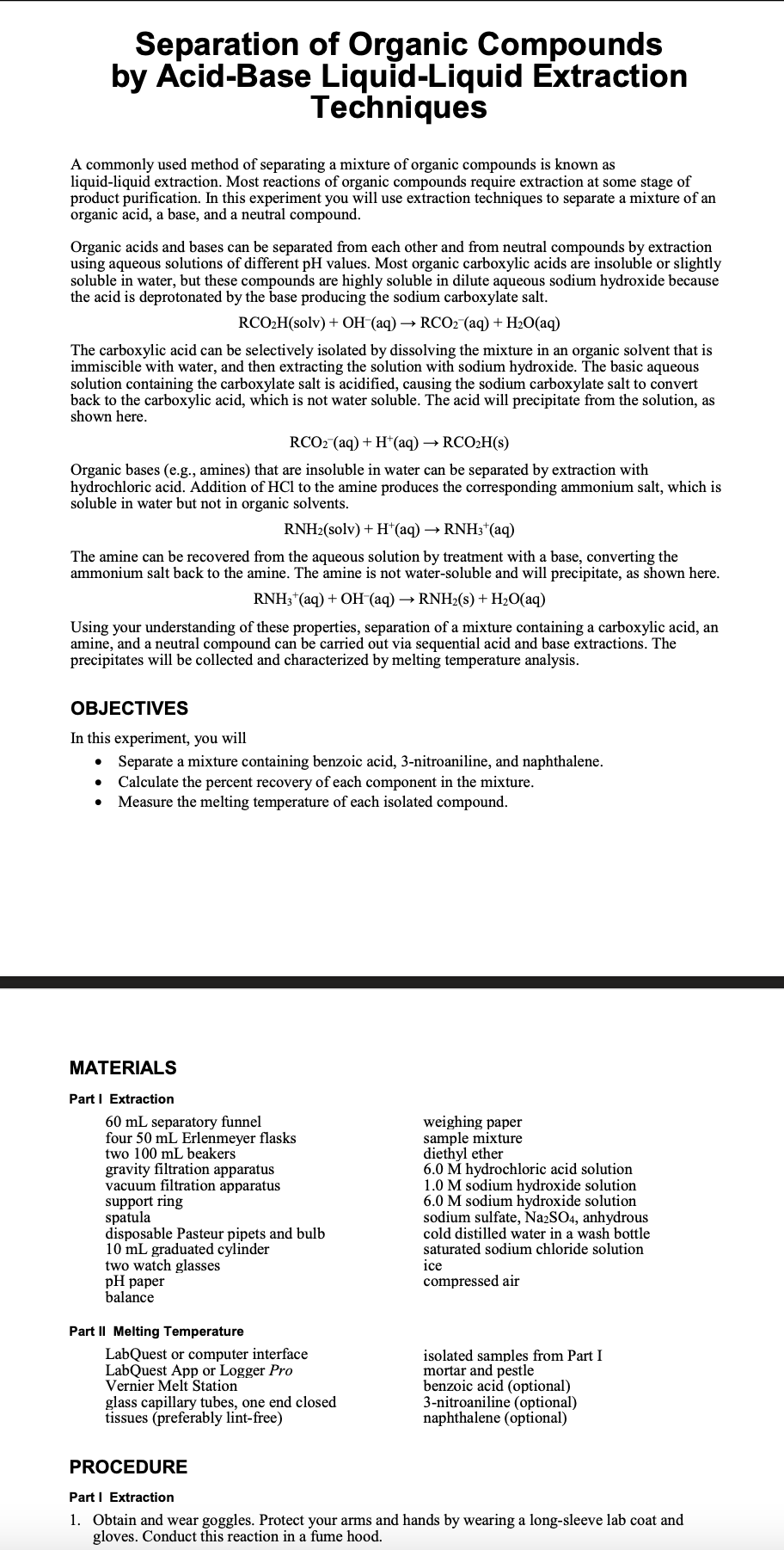 Separation of Organic Compounds by Acid-Base Liquid-Liquid Extraction Techniques

A commonly used method of separating a mixture of organic compounds is known as liquid-liquid extraction. Most reactions of organic compounds require extraction at some stage of product purification. In this experiment you will use extraction techniques to separate a mixture of an organic acid, a base, and a neutral compound.

Organic acids and bases can be separated from each other and from neutral compounds by extraction using aqueous solutions of different pH values. Most organic carboxylic acids are insoluble or slightly soluble in water, but these compounds are highly soluble in dilute aqueous sodium hydroxide because the acid is deprotonated by the base producing the sodium carboxylate salt.

$RCO_2H(solv) + OH^-(aq) \rightarrow RCO_2^-(aq) + H_2O(aq)$

The carboxylic acid can be selectively isolated by dissolving the mixture in an organic solvent that is immiscible with water, and then extracting the solution with sodium hydroxide. The basic aqueous solution containing the carboxylate salt is acidified, causing the sodium carboxylate salt to convert back to the carboxylic acid, which is not water soluble. The acid will precipitate from the solution, as shown here.

$RCO_2^-(aq) + H^+(aq) \rightarrow RCO_2H(s)$

Organic bases (e.g., amines) that are insoluble in water can be separated by extraction with hydrochloric acid. Addition of HCl to the amine produces the corresponding ammonium salt, which is soluble in water but not in organic solvents.

$RNH_2(solv) + H^+(aq) \rightarrow RNH_3^+(aq)$

The amine can be recovered from the aqueous solution by treatment with a base, converting the ammonium salt back to the amine. The amine is not water-soluble and will precipitate, as shown here.

$RNH_3^+(aq) + OH^-(aq) \rightarrow RNH_2(s) + H_2O(aq)$

Using your understanding of these properties, separation of a mixture containing a carboxylic acid, an amine, and a neutral compound can be carried out via sequential acid and base extractions. The precipitates will be collected and characterized by melting temperature analysis.

OBJECTIVES

In this experiment, you will
• Separate a mixture containing benzoic acid, 3-nitroaniline, and naphthalene.
• Calculate the percent recovery of each component in the mixture.
• Measure the melting temperature of each isolated compound.

MATERIALS

Part I Extraction

60 mL separatory funnel
four 50 mL Erlenmeyer flasks
two 100 mL beakers
gravity filtration apparatus
vacuum filtration apparatus
support ring
spatula
disposable Pasteur pipets and bulb
10 mL graduated cylinder
two watch glasses
pH paper
balance

weighing paper
sample mixture
diethyl ether
6.0 M hydrochloric acid solution
1.0 M sodium hydroxide solution
6.0 M sodium hydroxide solution
sodium sulfate, $Na_2SO_4$, anhydrous
cold distilled water in a wash bottle
saturated sodium chloride solution
ice
compressed air

Part II Melting Temperature

LabQuest or computer interface
LabQuest App or Logger Pro
Vernier Melt Station
glass capillary tubes, one end closed
tissues (preferably lint-free)

isolated samples from Part I
mortar and pestle
benzoic acid (optional)
3-nitroaniline (optional)
naphthalene (optional)

PROCEDURE

Part I Extraction

1. Obtain and wear goggles. Protect your arms and hands by wearing a long-sleeve lab coat and gloves. Conduct this reaction in a fume hood.